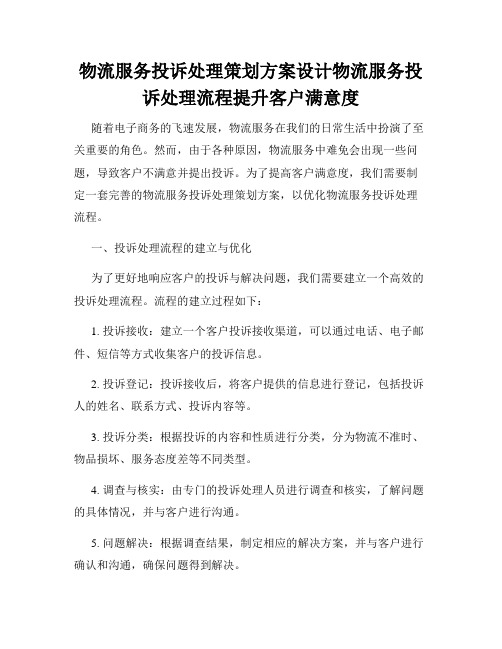 物流服务投诉处理策划方案设计物流服务投诉处理流程提升客户满意度

随着电子商务的飞速发展，物流服务在我们的日常生活中扮演了至关重要的角色。然而，由于各种原因，物流服务中难免会出现一些问题，导致客户不满意并提出投诉。为了提高客户满意度，我们需要制定一套完善的物流服务投诉处理策划方案，以优化物流服务投诉处理流程。

一、投诉处理流程的建立与优化

为了更好地响应客户的投诉与解决问题，我们需要建立一个高效的投诉处理流程。流程的建立过程如下：

1. 投诉接收：建立一个客户投诉接收渠道，可以通过电话、电子邮件、短信等方式收集客户的投诉信息。

2. 投诉登记：投诉接收后，将客户提供的信息进行登记，包括投诉人的姓名、联系方式、投诉内容等。

3. 投诉分类：根据投诉的内容和性质进行分类，分为物流不准时、物品损坏、服务态度差等不同类型。

4. 调查与核实：由专门的投诉处理人员进行调查和核实，了解问题的具体情况，并与客户进行沟通。

5. 问题解决：根据调查结果，制定相应的解决方案，并与客户进行确认和沟通，确保问题得到解决。